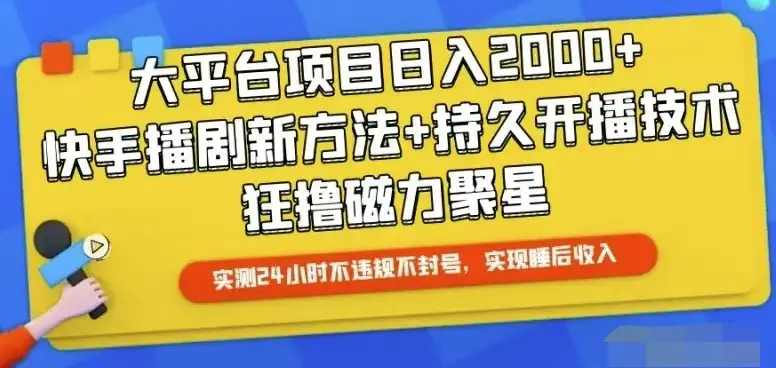 大平台项目日入2000+
快手播剧新方法+持久开播技术
狂撸磁力聚星

实测24小时不违规不封号，实现睡后收入